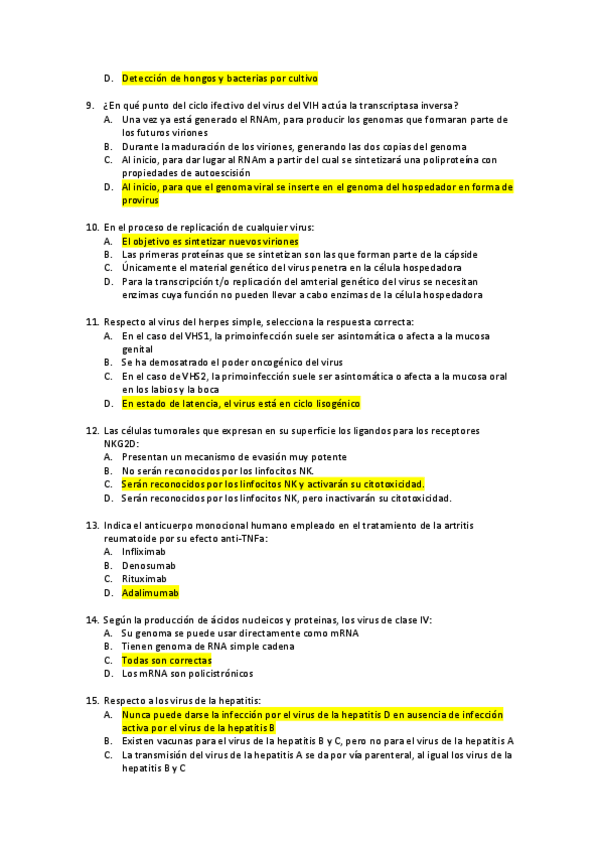 D. Detección de hongos y bacterias por cultivo

9. ¿En qué punto del ciclo ifectivo del virus del VIH actúa la transcriptasa inversa?
A. Una vez ya está generado el RNAm, para producir los genomas que formaran parte de los futuros viriones
B. Durante la maduración de los viriones, generando las dos copias del genoma
C. Al inicio, para dar lugar al RNAm a partir del cual se sintetizará una poliproteína con propiedades de autoescisión
D. Al inicio, para que el genoma viral se inserte en el genoma del hospedador en forma de provirus

10. En el proceso de replicación de cualquier virus:
A. El objetivo es sintetizar nuevos viriones
B. Las primeras proteínas que se sintetizan son las que forman parte de la cápside
C. Únicamente el material genético del virus penetra en la célula hospedadora
D. Para la transcripción t/o replicación del amterial genético del virus se necesitan enzimas cuya función no pueden llevar a cabo enzimas de la célula hospedadora

11. Respecto al virus del herpes simple, selecciona la respuesta correcta:
A. En el caso del VHS1, la primoinfección suele ser asintomática o afecta a la mucosa genital
B. Se ha demosatrado el poder oncogénico del virus
C. En el caso de VHS2, la primoinfección suele ser asintomática o afecta a la mucosa oral en los labios y la boca
D. En estado de latencia, el virus está en ciclo lisogénico

12. Las células tumorales que expresan en su superficie los ligandos para los receptores NKG2D:
A. Presentan un mecanismo de evasión muy potente
B. No serán reconocidos por los linfocitos NK.
C. Serán reconocidos por los linfocitos NK y activarán su citotoxicidad.
D. Serán reconocidos por los linfocitos NK, pero inactivarán su citotoxicidad.

13. Indica el anticuerpo monoclonal humano empleado en el tratamiento de la artritis reumatoide por su efecto anti-TNFa:
A. Infliximab
B. Denosumab
C. Rituximab
D. Adalimumab

14. Según la producción de ácidos nucleicos y proteínas, los virus de clase IV:
A. Su genoma se puede usar directamente como mRNA
B. Tienen genoma de RNA simple cadena
C. Todas son correctas
D. Los mRNA son policistrónicos

15. Respecto a los virus de la hepatitis:
A. Nunca puede darse la infección por el virus de la hepatitis D en ausencia de infección activa por el virus de la hepatitis B
B. Existen vacunas para el virus de la hepatitis B y C, pero no para el virus de la hepatitis A
C. La transmisión del virus de la hepatitis A se da por vía parenteral, al igual los virus de la hepatitis B y C